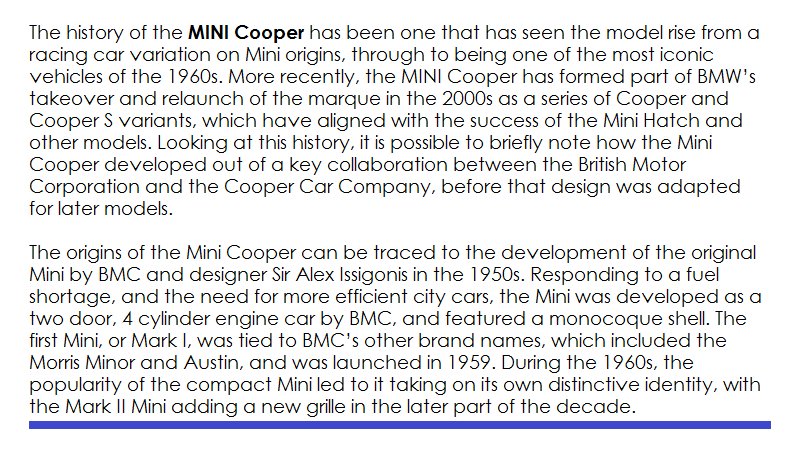 The history of the MINI Cooper has been one that has seen the model rise from a racing car variation on Mini origins, through to being one of the most iconic vehicles of the 1960s. More recently, the MINI Cooper has formed part of BMW's takeover and relaunch of the marque in the 2000s as a series of Cooper and Cooper S variants, which have aligned with the success of the Mini Hatch and other models. Looking at this history, it is possible to briefly note how the Mini Cooper developed out of a key collaboration between the British Motor Corporation and the Cooper Car Company, before that design was adapted for later models.

The origins of the Mini Cooper can be traced to the development of the original Mini by BMC and designer Sir Alex Issigonis in the 1950s. Responding to a fuel shortage, and the need for more efficient city cars, the Mini was developed as a two door, 4 cylinder engine car by BMC, and featured a monocoque shell. The first Mini, or Mark I, was tied to BMC's other brand names, which included the Morris Minor and Austin, and was launched in 1959. During the 1960s, the popularity of the compact Mini led to it taking on its own distinctive identity, with the Mark II Mini adding a new grille in the later part of the decade.